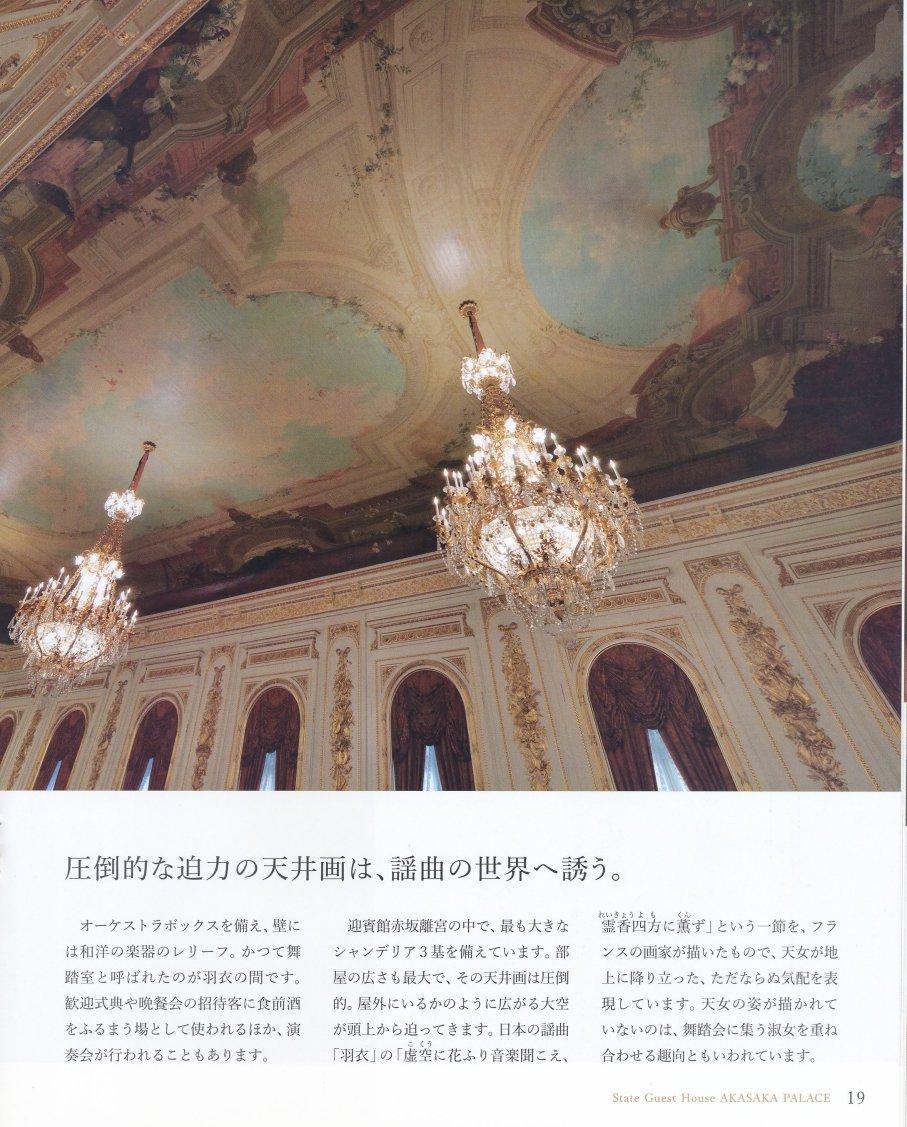 圧倒的な迫力の天井画は、謡曲の世界へ誘う。

オーケストラボックスを備え、壁には和洋の楽器のレリーフ。かつて舞踏室と呼ばれたのが羽衣の間です。歓迎式典や晩餐会の招待客に食前酒をふるまう場として使われるほか、演奏会が行われることもあります。

迎賓館赤坂離宮の中で、最も大きなシャンデリア3基を備えています。部屋の広さも最大で、その天井画は圧倒的。屋外にいるかのように広がる大空が頭上から迫ってきます。日本の謡曲「羽衣」の「虚空に花ふり音楽聞こえ、霊香四方に薫ず」という一節を、フランスの画家が描いたもので、天女が地上に降り立った、ただならぬ気配を表現しています。天女の姿が描かれていないのは、舞踏会に集う淑女を重ね合わせる趣向ともいわれています。

State Guest House AKASAKA PALACE 19